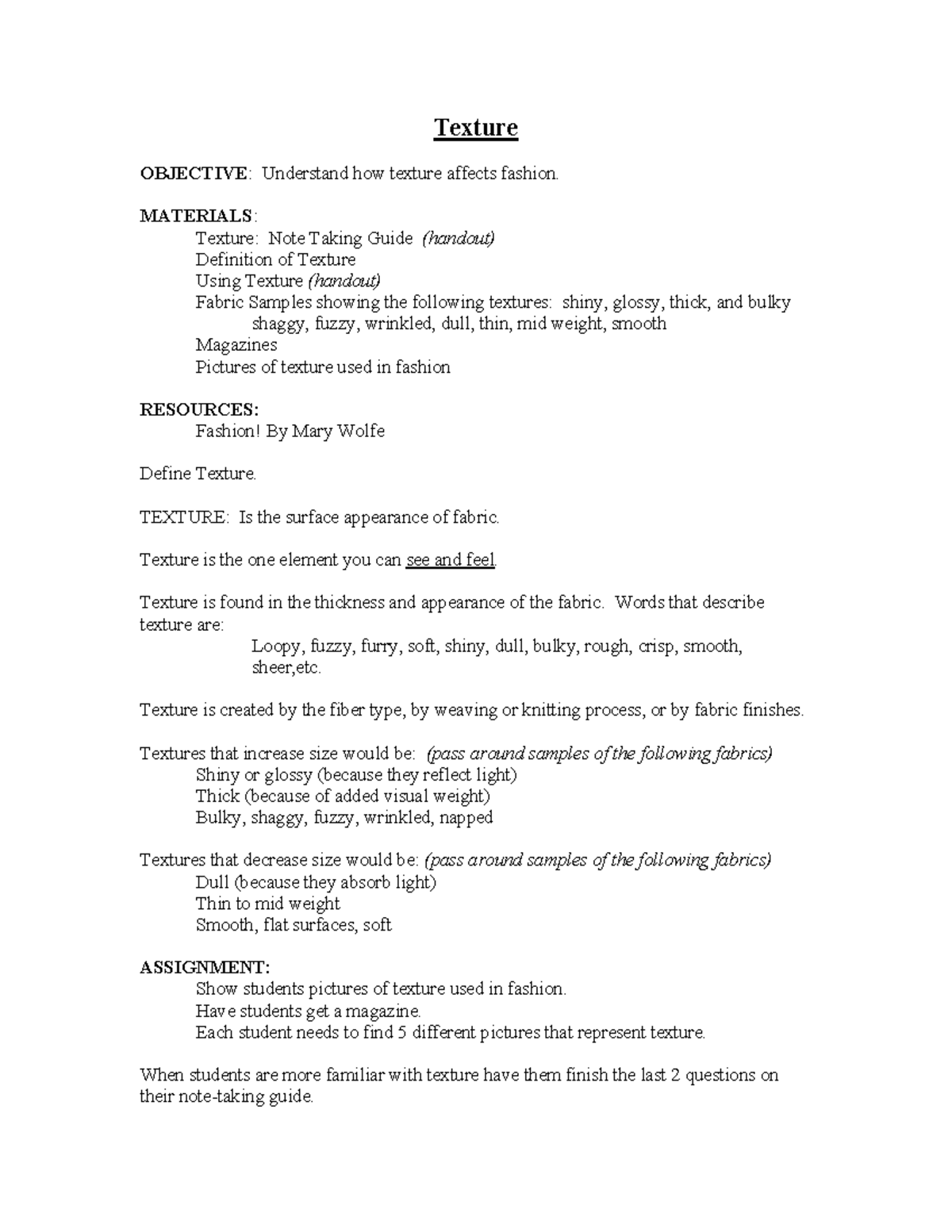 Texture

OBJECTIVE: Understand how texture affects fashion.

MATERIALS:
Texture: Note Taking Guide (handout)
Definition of Texture
Using Texture (handout)
Fabric Samples showing the following textures: shiny, glossy, thick, and bulky
shaggy, fuzzy, wrinkled, dull, thin, mid weight, smooth
Magazines
Pictures of texture used in fashion

RESOURCES:
Fashion! By Mary Wolfe

Define Texture.

TEXTURE: Is the surface appearance of fabric.

Texture is the one element you can see and feel.

Texture is found in the thickness and appearance of the fabric. Words that describe texture are:
Loopy, fuzzy, furry, soft, shiny, dull, bulky, rough, crisp, smooth, sheer,etc.

Texture is created by the fiber type, by weaving or knitting process, or by fabric finishes.

Textures that increase size would be: (pass around samples of the following fabrics)
Shiny or glossy (because they reflect light)
Thick (because of added visual weight)
Bulky, shaggy, fuzzy, wrinkled, napped

Textures that decrease size would be: (pass around samples of the following fabrics)
Dull (because they absorb light)
Thin to mid weight
Smooth, flat surfaces, soft

ASSIGNMENT:
Show students pictures of texture used in fashion.
Have students get a magazine.
Each student needs to find 5 different pictures that represent texture.

When students are more familiar with texture have them finish the last 2 questions on their note-taking guide.